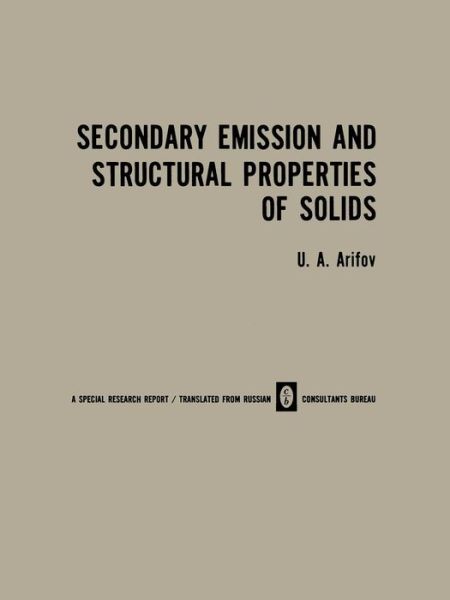 SECONDARY EMISSION AND STRUCTURAL PROPERTIES OF SOLIDS

U. A. Arifov

A SPECIAL RESEARCH REPORT / TRANSLATED FROM RUSSIAN

c b

CONSULTANTS BUREAU